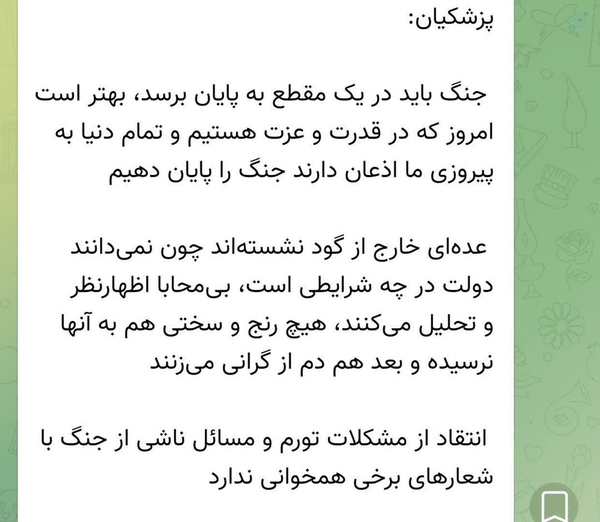 پزشکیان:

جنگ باید در یک مقطع به پایان برسد، بهتر است امروز که در قدرت و عزت هستیم و تمام دنیا به پیروزی ما اذعان دارند جنگ را پایان دهیم

عده‌ای خارج از گود نشسته‌اند چون نمی‌دانند دولت در چه شرایطی است، بی‌محابا اظهارنظر و تحلیل می‌کنند، هیچ رنج و سختی هم به آنها نرسیده و بعد هم دم از گرانی می‌زنند

انتقاد از مشکلات تورم و مسائل ناشی از جنگ با شعارهای برخی همخوانی ندارد